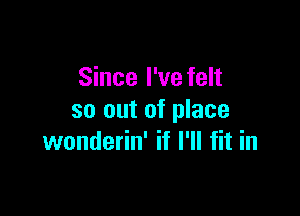 Since I've felt
so out of place
wonderin' if I'll fit in